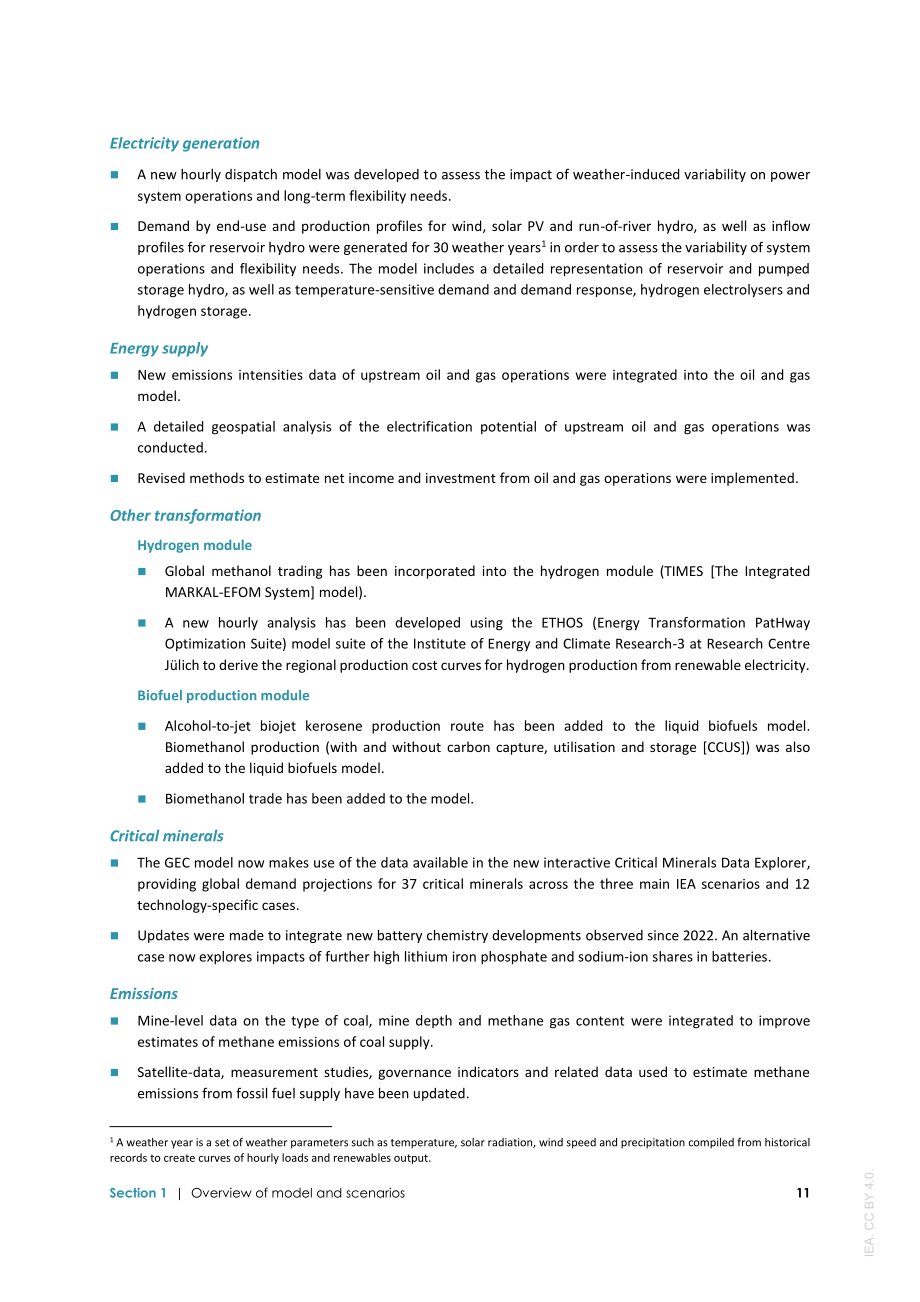 Electricity generation

• A new hourly dispatch model was developed to assess the impact of weather-induced variability on power system operations and long-term flexibility needs.

• Demand by end-use and production profiles for wind, solar PV and run-of-river hydro, as well as inflow profiles for reservoir hydro were generated for 30 weather years$^{1}$ in order to assess the variability of system operations and flexibility needs. The model includes a detailed representation of reservoir and pumped storage hydro, as well as temperature-sensitive demand and demand response, hydrogen electrolysers and hydrogen storage.

Energy supply

• New emissions intensities data of upstream oil and gas operations were integrated into the oil and gas model.

• A detailed geospatial analysis of the electrification potential of upstream oil and gas operations was conducted.

• Revised methods to estimate net income and investment from oil and gas operations were implemented.

Other transformation

Hydrogen module

• Global methanol trading has been incorporated into the hydrogen module (TIMES [The Integrated MARKAL-EFOM System] model).

• A new hourly analysis has been developed using the ETHOS (Energy Transformation PatHway Optimization Suite) model suite of the Institute of Energy and Climate Research-3 at Research Centre Jülich to derive the regional production cost curves for hydrogen production from renewable electricity.

Biofuel production module

• Alcohol-to-jet biojet kerosene production route has been added to the liquid biofuels model. Biomethanol production (with and without carbon capture, utilisation and storage [CCUS]) was also added to the liquid biofuels model.

• Biomethanol trade has been added to the model.

Critical minerals

• The GEC model now makes use of the data available in the new interactive Critical Minerals Data Explorer, providing global demand projections for 37 critical minerals across the three main IEA scenarios and 12 technology-specific cases.

• Updates were made to integrate new battery chemistry developments observed since 2022. An alternative case now explores impacts of further high lithium iron phosphate and sodium-ion shares in batteries.

Emissions

• Mine-level data on the type of coal, mine depth and methane gas content were integrated to improve estimates of methane emissions of coal supply.

• Satellite-data, measurement studies, governance indicators and related data used to estimate methane emissions from fossil fuel supply have been updated.

$^{1}$ A weather year is a set of weather parameters such as temperature, solar radiation, wind speed and precipitation compiled from historical records to create curves of hourly loads and renewables output.

Section 1 | Overview of model and scenarios 11

IEA. CC BY 4.0.